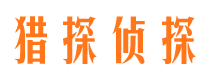 猎探侦探